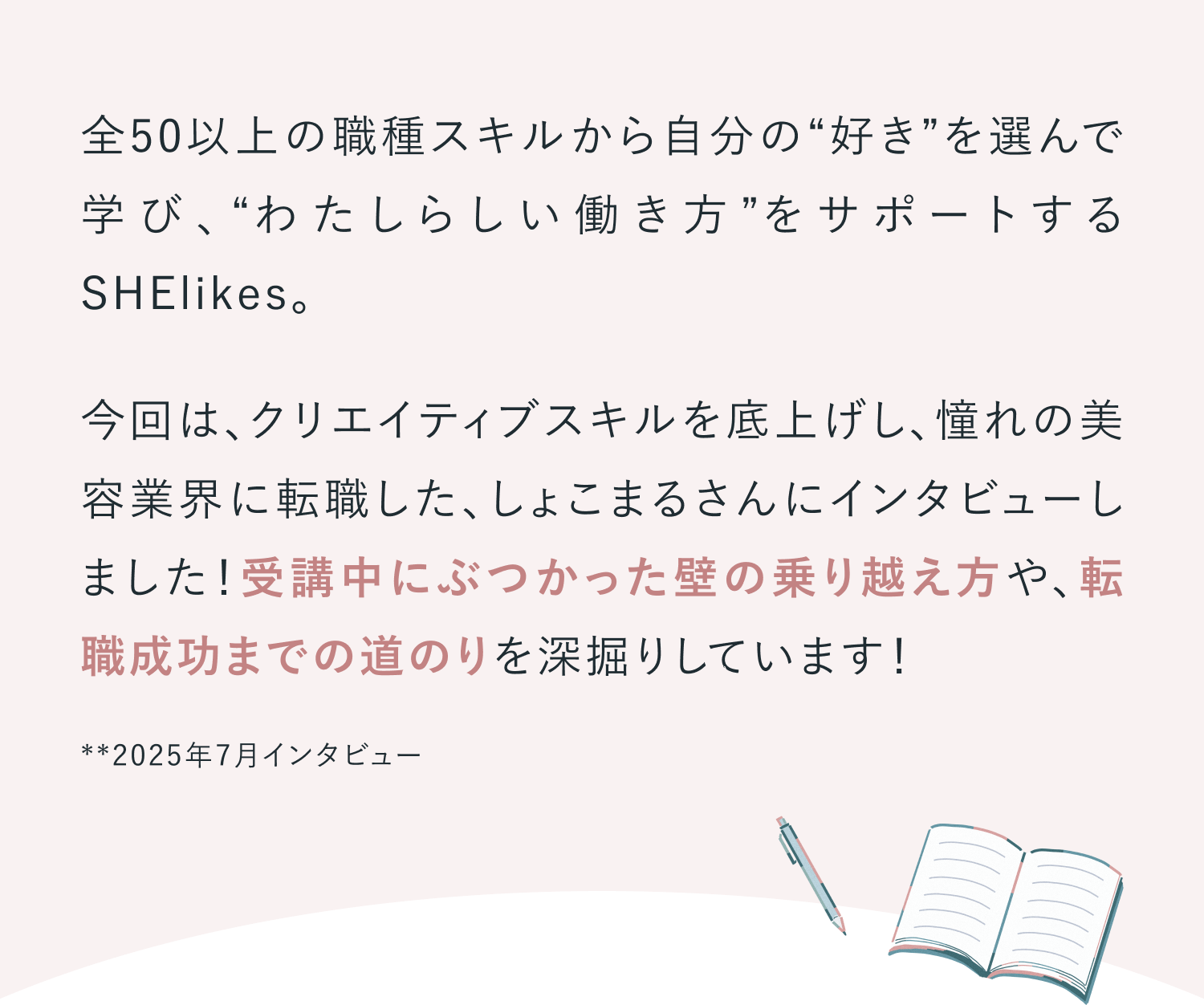 全50以上の職種スキルから自分の“好き”を選んで学び、“わたしらしい働き方”をサポートするSHElikes。

今回は、クリエイティブスキルを底上げし、憧れの美容業界に転職した、しょこまるさんにインタビューしました！受講中にぶつかった壁の乗り越え方や、転職成功までの道のりを深掘りしています！

**2025年7月インタビュー